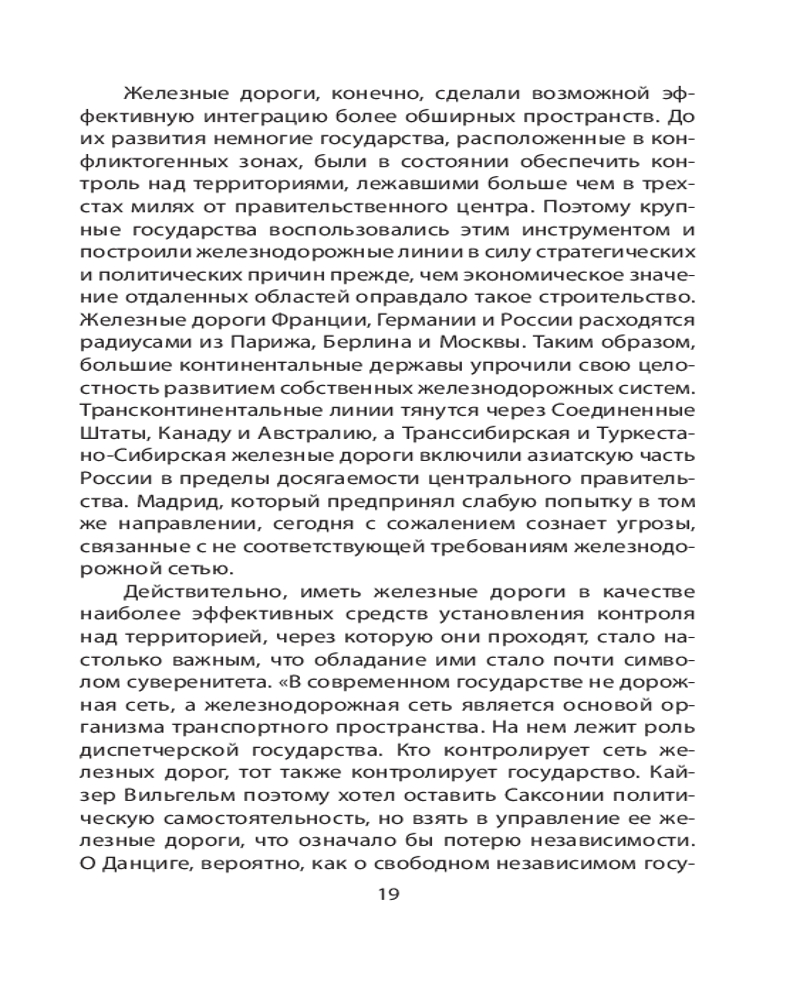 Железные дороги, конечно, сделали возможной эффективную интеграцию более обширных пространств. До их развития немногие государства, расположенные в конфликтогенных зонах, были в состоянии обеспечить контроль над территориями, лежавшими больше чем в трехстах милях от правительственного центра. Поэтому крупные государства воспользовались этим инструментом и построили железнодорожные линии в силу стратегических и политических причин прежде, чем экономическое значение отдаленных областей оправдало такое строительство. Железные дороги Франции, Германии и России расходятся радиусами из Парижа, Берлина и Москвы. Таким образом, большие континентальные державы упрочили свою целостность развитием собственных железнодорожных систем. Трансконтинентальные линии тянутся через Соединенные Штаты, Канаду и Австралию, а Транссибирская и Туркестано-Сибирская железные дороги включили азиатскую часть России в пределы досягаемости центрального правительства. Мадрид, который предпринял слабую попытку в том же направлении, сегодня с сожалением сознает угрозы, связанные с не соответствующей требованиям железнодорожной сетью.

Действительно, иметь железные дороги в качестве наиболее эффективных средств установления контроля над территорией, через которую они проходят, стало настолько важным, что обладание ими стало почти символом суверенитета. «В современном государстве не дорожная сеть, а железнодорожная сеть является основой организма транспортного пространства. На нем лежит роль диспетчерской государства. Кто контролирует сеть железных дорог, тот также контролирует государство. Кайзер Вильгельм поэтому хотел оставить Саксонии политическую самостоятельность, но взять в управление ее железные дороги, что означало бы потерю независимости. О Данциге, вероятно, как о свободном независимом госу-

19